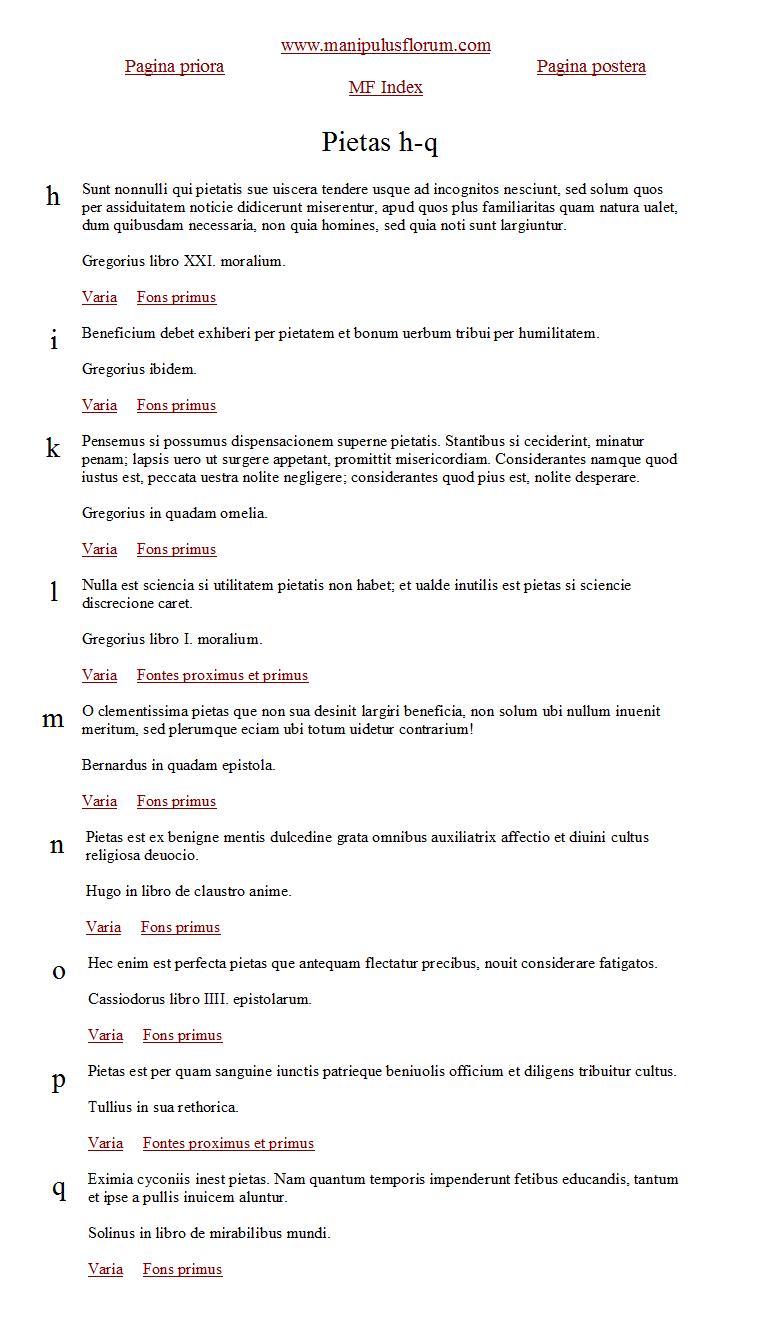 www.manipulusflorum.com

Pagina priora

Pagina postera

MF Index

Pietas h-q

h

Sunt nonnulli qui pietatis sue uiscera tendere usque ad incognitos nesciunt, sed solum quos per assiduitatem noticie didicerunt miserentur, apud quos plus familiaritas quam natura ualet, dum quibusdam necessaria, non quia homines, sed quia noti sunt largiuntur.

Gregorius libro XXI. moralium.

Varia Fons primus

i

Beneficium debet exhiberi per pietatem et bonum uerbum tribui per humilitatem.

Gregorius ibidem.

Varia Fons primus

k

Pensemus si possumus dispensacionem superne pietatis. Stantibus si ceciderint, minatur penam; lapsis uero ut surgere appetant, promittit misericordiam. Considerantes namque quod iustus est, peccata uestra nolite negligere; considerantes quod pius est, nolite desperare.

Gregorius in quadam omelia.

Varia Fons primus

l

Nulla est sciencia si utilitatem pietatis non habet; et ualde inutilis est pietas si sciencie discrecione caret.

Gregorius libro I. moralium.

Varia Fontes proximus et primus

m

O clementissima pietas que non sua desinit largiri beneficia, non solum ubi nullum inuenit meritum, sed plerumque eciam ubi totum uidetur contrarium!

Bernardus in quadam epistola.

Varia Fons primus

n

Pietas est ex benigne mentis dulcedine grata omnibus auxiliatrix affectio et diuini cultus religiosa deuocio.

Hugo in libro de claustro anime.

Varia Fons primus

o

Hec enim est perfecta pietas que antequam flectatur precibus, nouit considerare fatigatos.

Cassiodorus libro IIII. epistolarum.

Varia Fons primus

p

Pietas est per quam sanguine iunctis patrieque beniuolis officium et diligens tribuitur cultus.

Tullius in sua rethorica.

Varia Fontes proximus et primus

q

Eximia cyconiis inest pietas. Nam quantum temporis impenderunt fetibus educandis, tantum et ipse a pullis inuicem aluntur.

Solinus in libro de mirabilibus mundi.

Varia Fons primus